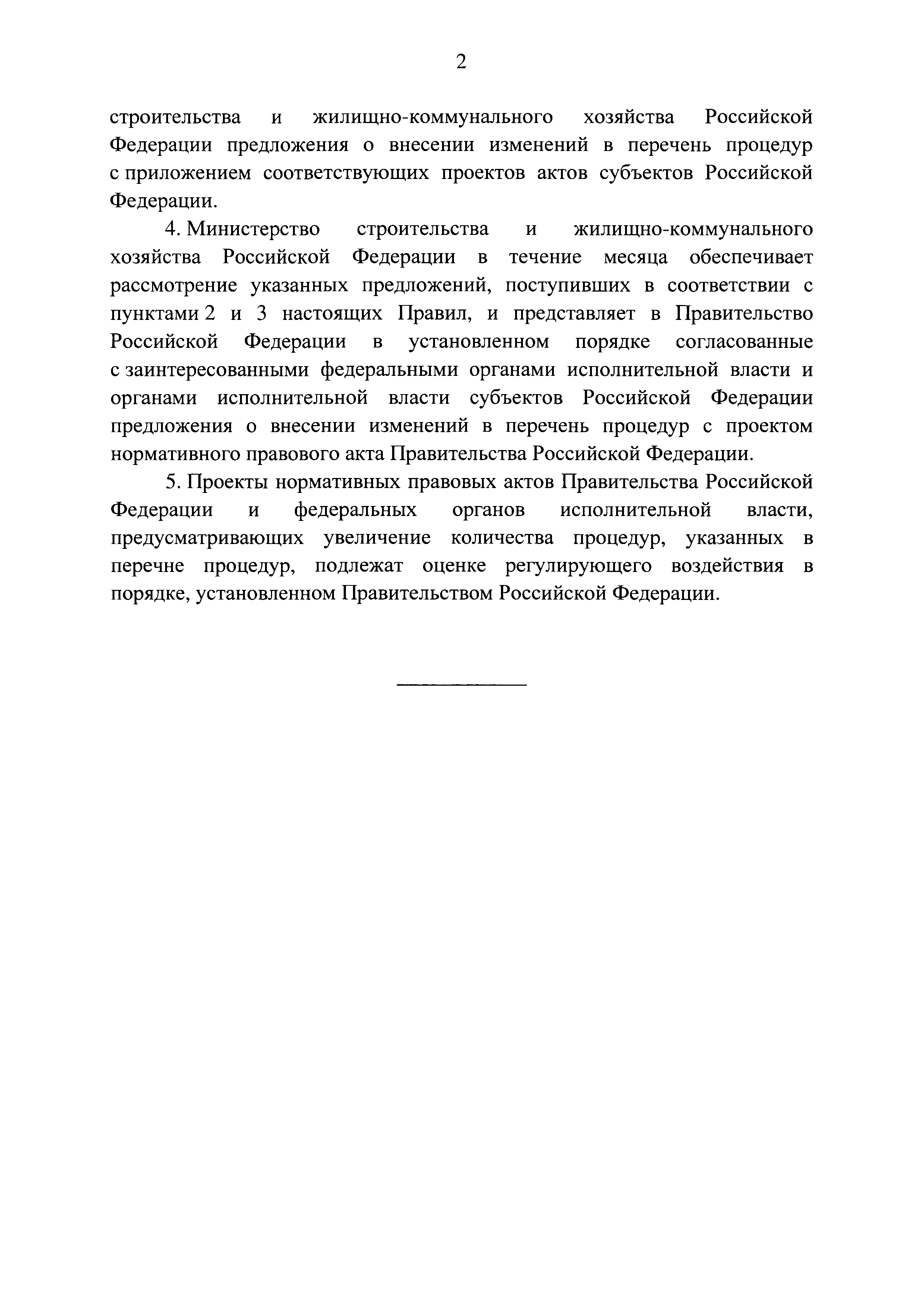 2

строительства и жилищно-коммунального хозяйства Российской Федерации предложения о внесении изменений в перечень процедур с приложением соответствующих проектов актов субъектов Российской Федерации.

4. Министерство строительства и жилищно-коммунального хозяйства Российской Федерации в течение месяца обеспечивает рассмотрение указанных предложений, поступивших в соответствии с пунктами 2 и 3 настоящих Правил, и представляет в Правительство Российской Федерации в установленном порядке согласованные с заинтересованными федеральными органами исполнительной власти и органами исполнительной власти субъектов Российской Федерации предложения о внесении изменений в перечень процедур с проектом нормативного правового акта Правительства Российской Федерации.

5. Проекты нормативных правовых актов Правительства Российской Федерации и федеральных органов исполнительной власти, предусматривающих увеличение количества процедур, указанных в перечне процедур, подлежат оценке регулирующего воздействия в порядке, установленном Правительством Российской Федерации.